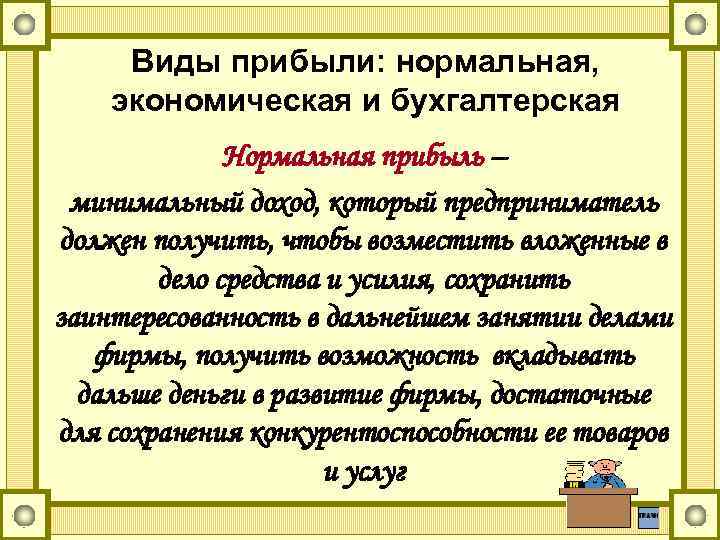 Виды прибыли: нормальная, экономическая и бухгалтерская

Нормальная прибыль – минимальный доход, который предприниматель должен получить, чтобы возместить вложенные в дело средства и усилия, сохранить заинтересованность в дальнейшем занятии делами фирмы, получить возможность вкладывать дальше деньги в развитие фирмы, достаточные для сохранения конкурентоспособности ее товаров и услуг